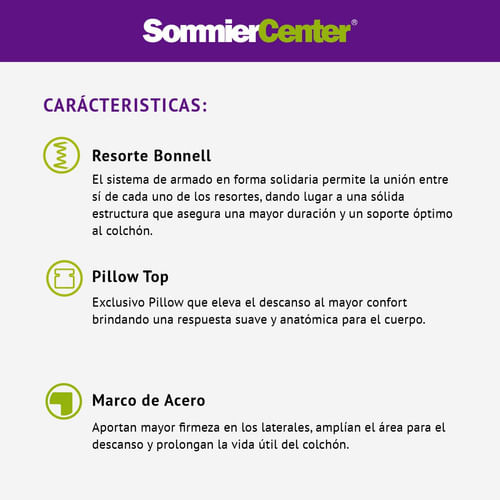 SommierCenter®

CARÁCTERISTICAS:

Resorte Bonnell

El sistema de armado en forma solidaria permite la unión entre sí de cada uno de los resortes, dando lugar a una sólida estructura que asegura una mayor duración y un soporte óptimo al colchón.

Pillow Top

Exclusivo Pillow que eleva el descanso al mayor confort brindando una respuesta suave y anatómica para el cuerpo.

Marco de Acero

Aportan mayor firmeza en los laterales, amplían el área para el descanso y prolongan la vida útil del colchón.